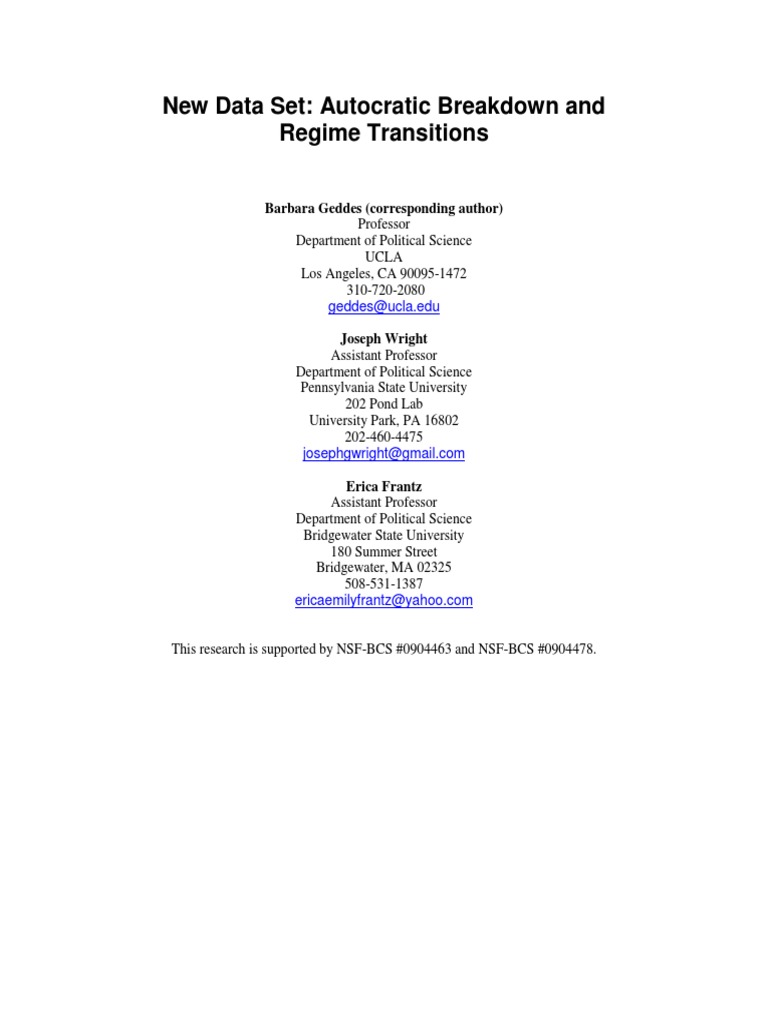 New Data Set: Autocratic Breakdown and Regime Transitions

Barbara Geddes (corresponding author)
Professor
Department of Political Science
UCLA
Los Angeles, CA 90095-1472
310-720-2080
geddes@ucla.edu

Joseph Wright
Assistant Professor
Department of Political Science
Pennsylvania State University
202 Pond Lab
University Park, PA 16802
202-460-4475
josephgwright@gmail.com

Erica Frantz
Assistant Professor
Department of Political Science
Bridgewater State University
180 Summer Street
Bridgewater, MA 02325
508-531-1387
ericaemilyfrantz@yahoo.com

This research is supported by NSF-BCS #0904463 and NSF-BCS #0904478.